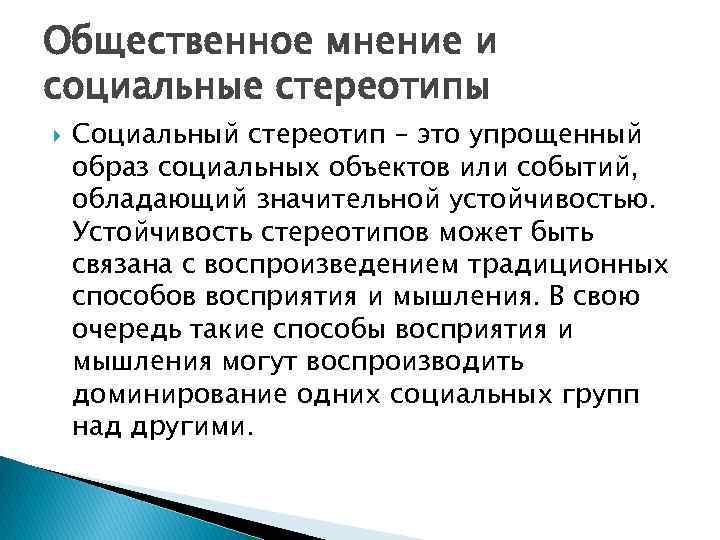 Общественное мнение и социальные стереотипы

Социальный стереотип – это упрощенный образ социальных объектов или событий, обладающий значительной устойчивостью. Устойчивость стереотипов может быть связана с воспроизведением традиционных способов восприятия и мышления. В свою очередь такие способы восприятия и мышления могут воспроизводить доминирование одних социальных групп над другими.